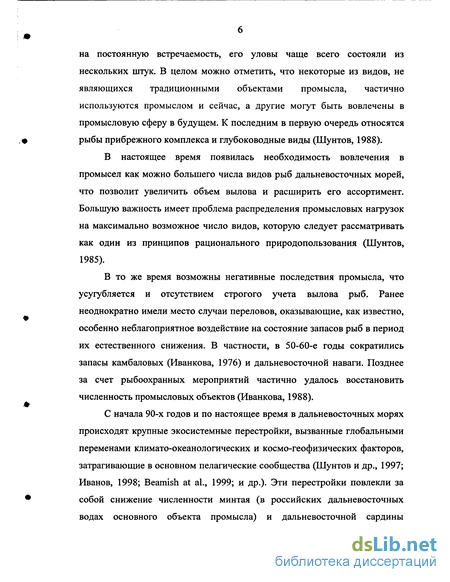 6

на постоянную встречаемость, его уловы чаще всего состояли из нескольких штук. В целом можно отметить, что некоторые из видов, не являющихся традиционными объектами промысла, частично используются промыслом и сейчас, а другие могут быть вовлечены в промысловую сферу в будущем. К последним в первую очередь относятся рыбы прибрежного комплекса и глубоководные виды (Шунтов, 1988).

В настоящее время появилась необходимость вовлечения в промысел как можно большего числа видов рыб дальневосточных морей, что позволит увеличить объем вылова и расширить его ассортимент. Большую важность имеет проблема распределения промысловых нагрузок на максимально возможное число видов, которую следует рассматривать как один из принципов рационального природопользования (Шунтов, 1985).

В то же время возможны негативные последствия промысла, что усугубляется и отсутствием строгого учета вылова рыб. Ранее неоднократно имели место случаи переловов, оказывающие, как известно, особенно неблагоприятное воздействие на состояние запасов рыб в период их естественного снижения. В частности, в 50-60-е годы сократились запасы камбаловых (Иванкова, 1976) и дальневосточной наваги. Позднее за счет рыбоохранных мероприятий частично удалось восстановить численность промысловых объектов (Иванкова, 1988).

С начала 90-х годов и по настоящее время в дальневосточных морях происходят крупные экосистемные перестройки, вызванные глобальными переменами климато-океанологических и космо-геофизических факторов, затрагивающие в основном пелагические сообщества (Шунтов и др., 1997; Иванов, 1998; Beamish at al., 1999; и др.). Эти перестройки повлекли за собой снижение численности минтая (в российских дальневосточных водах основного объекта промысла) и дальневосточной сардины

dsLib.net
библиотека диссертаций